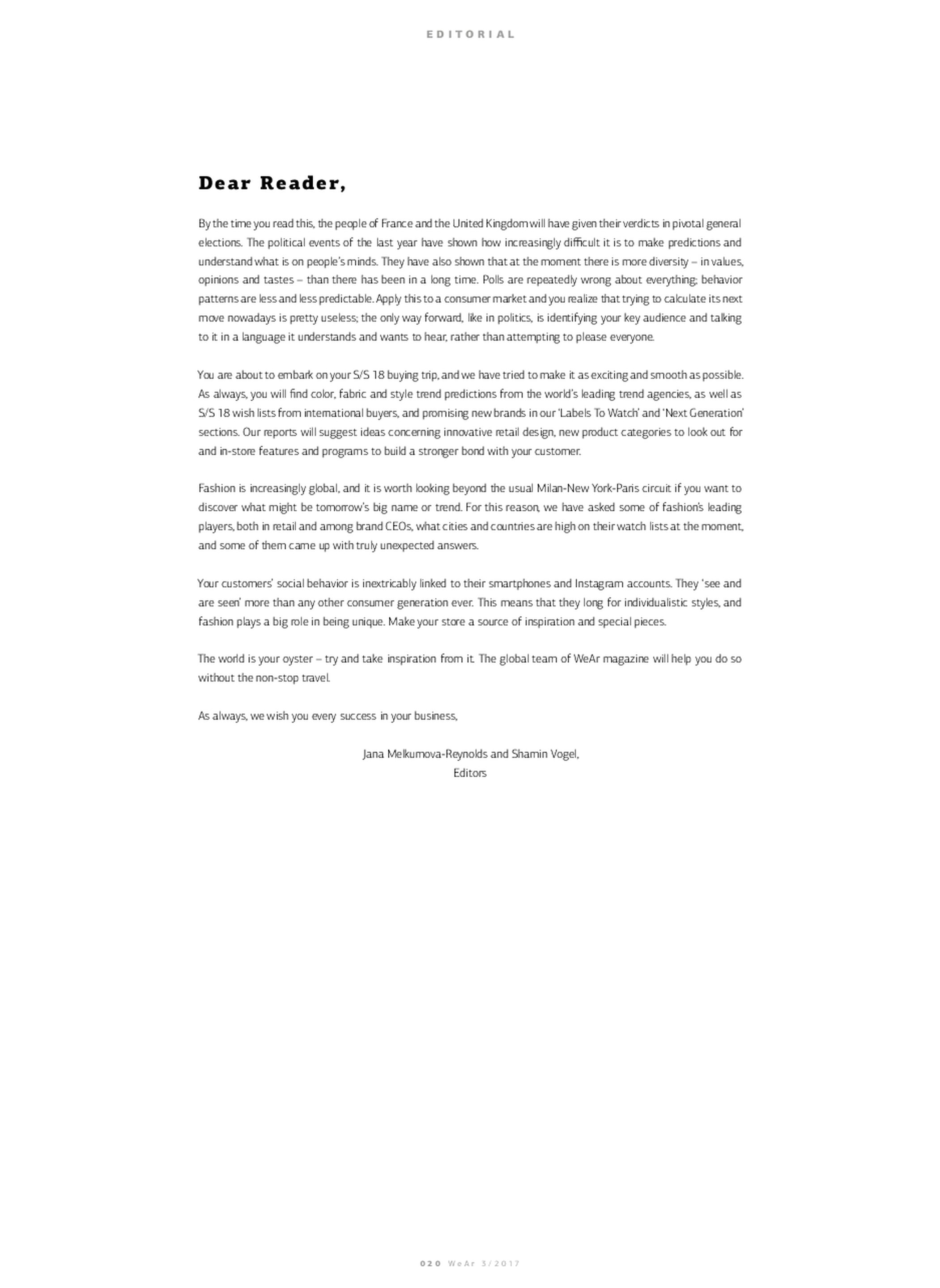 EDITORIAL

Dear Reader,

By the time you read this, the people of France and the United Kingdom will have given their verdicts in pivotal general elections. The political events of the last year have shown how increasingly difficult it is to make predictions and understand what is on people's minds. They have also shown that at the moment there is more diversity – in values, opinions and tastes – than there has been in a long time. Polls are repeatedly wrong about everything; behavior patterns are less and less predictable. Apply this to a consumer market and you realize that trying to calculate its next move nowadays is pretty useless; the only way forward, like in politics, is identifying your key audience and talking to it in a language it understands and wants to hear, rather than attempting to please everyone.

You are about to embark on your S/S 18 buying trip, and we have tried to make it as exciting and smooth as possible. As always, you will find color, fabric and style trend predictions from the world's leading trend agencies, as well as S/S 18 wish lists from international buyers, and promising new brands in our 'Labels To Watch' and 'Next Generation' sections. Our reports will suggest ideas concerning innovative retail design, new product categories to look out for and in-store features and programs to build a stronger bond with your customer.

Fashion is increasingly global, and it is worth looking beyond the usual Milan-New York-Paris circuit if you want to discover what might be tomorrow's big name or trend. For this reason, we have asked some of fashion's leading players, both in retail and among brand CEOs, what cities and countries are high on their watch lists at the moment, and some of them came up with truly unexpected answers.

Your customers' social behavior is inextricably linked to their smartphones and Instagram accounts. They 'see and are seen' more than any other consumer generation ever. This means that they long for individualistic styles, and fashion plays a big role in being unique. Make your store a source of inspiration and special pieces.

The world is your oyster – try and take inspiration from it. The global team of WeAr magazine will help you do so without the non-stop travel.

As always, we wish you every success in your business,

Jana Melkumova-Reynolds and Shamin Vogel,
Editors

020 WeAr 3/2017